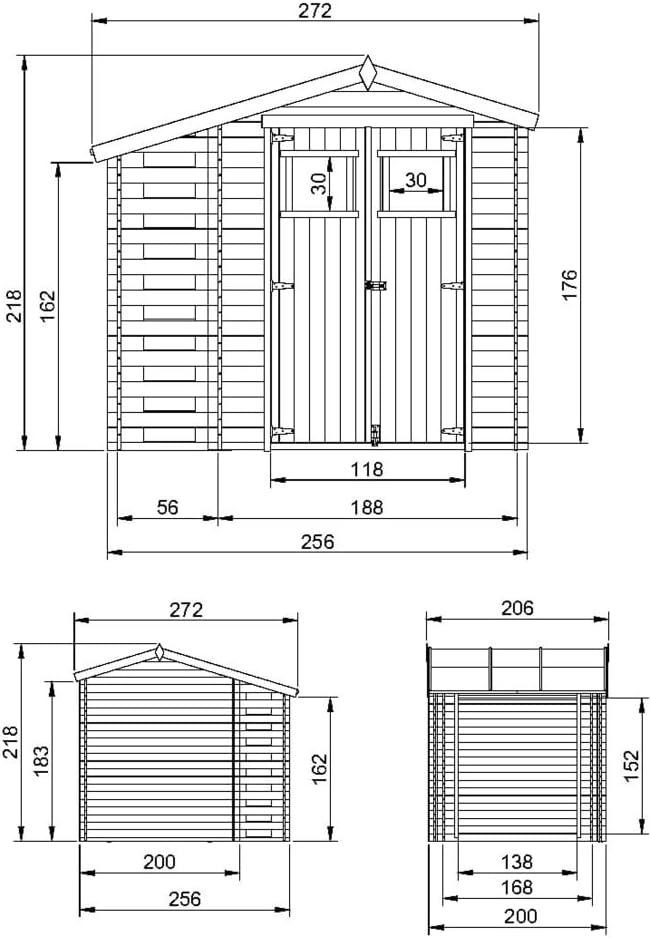 272
218
162
30
30
176
118
56
188
256

272
218
183
162
200
256

206
152
138
168
200